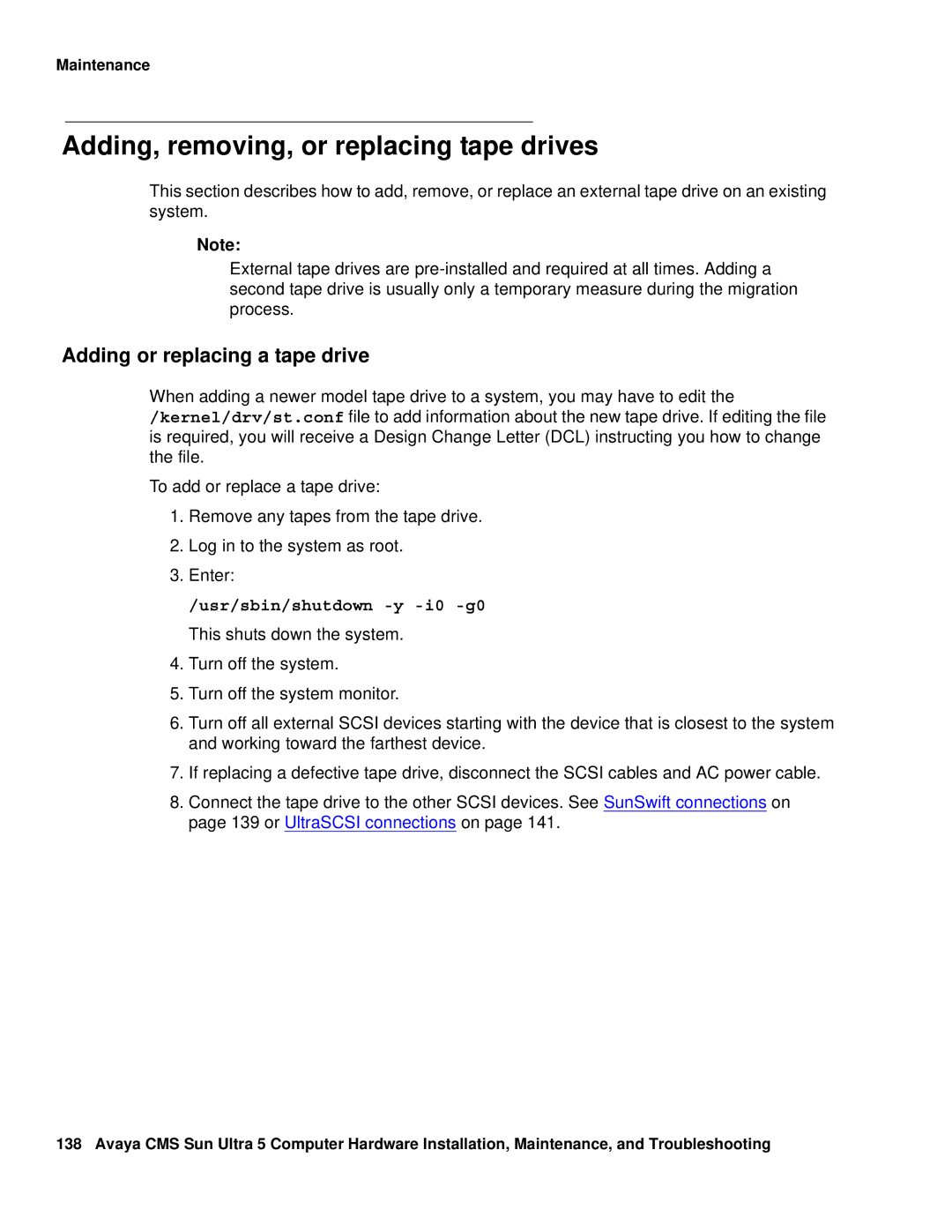 Maintenance

Adding, removing, or replacing tape drives

This section describes how to add, remove, or replace an external tape drive on an existing system.

Note:
External tape drives are pre-installed and required at all times. Adding a second tape drive is usually only a temporary measure during the migration process.

Adding or replacing a tape drive

When adding a newer model tape drive to a system, you may have to edit the /kernel/drv/st.conf file to add information about the new tape drive. If editing the file is required, you will receive a Design Change Letter (DCL) instructing you how to change the file.

To add or replace a tape drive:

1. Remove any tapes from the tape drive.

2. Log in to the system as root.

3. Enter:

/usr/sbin/shutdown -y -i0 -g0

This shuts down the system.

4. Turn off the system.

5. Turn off the system monitor.

6. Turn off all external SCSI devices starting with the device that is closest to the system and working toward the farthest device.

7. If replacing a defective tape drive, disconnect the SCSI cables and AC power cable.

8. Connect the tape drive to the other SCSI devices. See SunSwift connections on page 139 or UltraSCSI connections on page 141.

138 Avaya CMS Sun Ultra 5 Computer Hardware Installation, Maintenance, and Troubleshooting